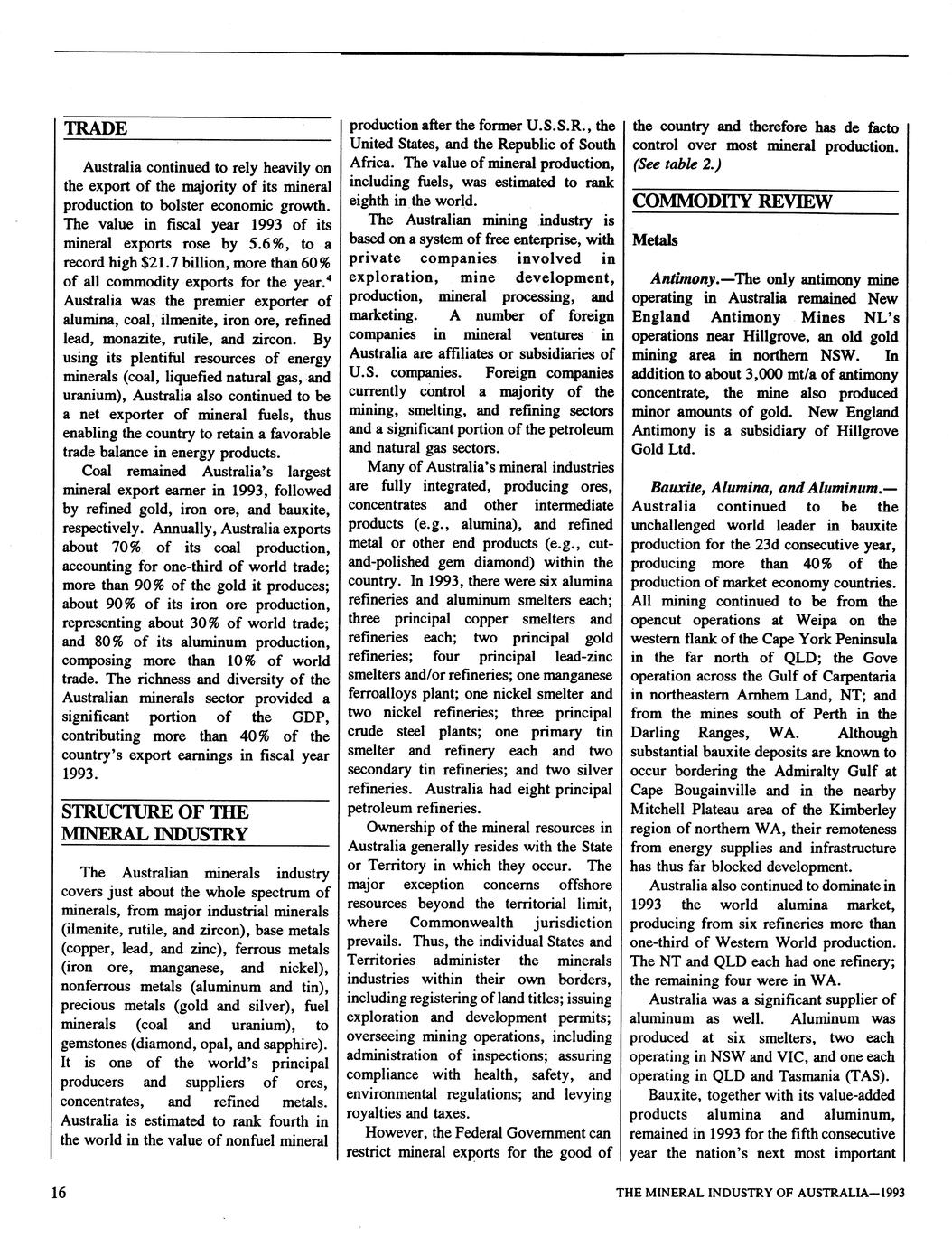 TRADE

Australia continued to rely heavily on the export of the majority of its mineral production to bolster economic growth. The value in fiscal year 1993 of its mineral exports rose by 5.6%, to a record high $21.7 billion, more than 60% of all commodity exports for the year.$^4$ Australia was the premier exporter of alumina, coal, ilmenite, iron ore, refined lead, monazite, rutile, and zircon. By using its plentiful resources of energy minerals (coal, liquefied natural gas, and uranium), Australia also continued to be a net exporter of mineral fuels, thus enabling the country to retain a favorable trade balance in energy products.

Coal remained Australia's largest mineral export earner in 1993, followed by refined gold, iron ore, and bauxite, respectively. Annually, Australia exports about 70% of its coal production, accounting for one-third of world trade; more than 90% of the gold it produces; about 90% of its iron ore production, representing about 30% of world trade; and 80% of its aluminum production, composing more than 10% of world trade. The richness and diversity of the Australian minerals sector provided a significant portion of the GDP, contributing more than 40% of the country's export earnings in fiscal year 1993.

STRUCTURE OF THE MINERAL INDUSTRY

The Australian minerals industry covers just about the whole spectrum of minerals, from major industrial minerals (ilmenite, rutile, and zircon), base metals (copper, lead, and zinc), ferrous metals (iron ore, manganese, and nickel), nonferrous metals (aluminum and tin), precious metals (gold and silver), fuel minerals (coal and uranium), to gemstones (diamond, opal, and sapphire). It is one of the world's principal producers and suppliers of ores, concentrates, and refined metals. Australia is estimated to rank fourth in the world in the value of nonfuel mineral production after the former U.S.S.R., the United States, and the Republic of South Africa. The value of mineral production, including fuels, was estimated to rank eighth in the world.

The Australian mining industry is based on a system of free enterprise, with private companies involved in exploration, mine development, production, mineral processing, and marketing. A number of foreign companies in mineral ventures in Australia are affiliates or subsidiaries of U.S. companies. Foreign companies currently control a majority of the mining, smelting, and refining sectors and a significant portion of the petroleum and natural gas sectors.

Many of Australia's mineral industries are fully integrated, producing ores, concentrates and other intermediate products (e.g., alumina), and refined metal or other end products (e.g., cut-and-polished gem diamond) within the country. In 1993, there were six alumina refineries and aluminum smelters each; three principal copper smelters and refineries each; two principal gold refineries; four principal lead-zinc smelters and/or refineries; one manganese ferroalloys plant; one nickel smelter and two nickel refineries; three principal crude steel plants; one primary tin smelter and refinery each and two secondary tin refineries; and two silver refineries. Australia had eight principal petroleum refineries.

Ownership of the mineral resources in Australia generally resides with the State or Territory in which they occur. The major exception concerns offshore resources beyond the territorial limit, where Commonwealth jurisdiction prevails. Thus, the individual States and Territories administer the minerals industries within their own borders, including registering of land titles; issuing exploration and development permits; overseeing mining operations, including administration of inspections; assuring compliance with health, safety, and environmental regulations; and levying royalties and taxes.

However, the Federal Government can restrict mineral exports for the good of the country and therefore has de facto control over most mineral production. (See table 2.)

COMMODITY REVIEW

Metals

Antimony.—The only antimony mine operating in Australia remained New England Antimony Mines NL's operations near Hillgrove, an old gold mining area in northern NSW. In addition to about 3,000 mt/a of antimony concentrate, the mine also produced minor amounts of gold. New England Antimony is a subsidiary of Hillgrove Gold Ltd.

Bauxite, Alumina, and Aluminum.—Australia continued to be the unchallenged world leader in bauxite production for the 23d consecutive year, producing more than 40% of the production of market economy countries. All mining continued to be from the opencut operations at Weipa on the western flank of the Cape York Peninsula in the far north of QLD; the Gove operation across the Gulf of Carpentaria in northeastern Arnhem Land, NT; and from the mines south of Perth in the Darling Ranges, WA. Although substantial bauxite deposits are known to occur bordering the Admiralty Gulf at Cape Bougainville and in the nearby Mitchell Plateau area of the Kimberley region of northern WA, their remoteness from energy supplies and infrastructure has thus far blocked development.

Australia also continued to dominate in 1993 the world alumina market, producing from six refineries more than one-third of Western World production. The NT and QLD each had one refinery; the remaining four were in WA.

Australia was a significant supplier of aluminum as well. Aluminum was produced at six smelters, two each operating in NSW and VIC, and one each operating in QLD and Tasmania (TAS).

Bauxite, together with its value-added products alumina and aluminum, remained in 1993 for the fifth consecutive year the nation's next most important

16

THE MINERAL INDUSTRY OF AUSTRALIA—1993